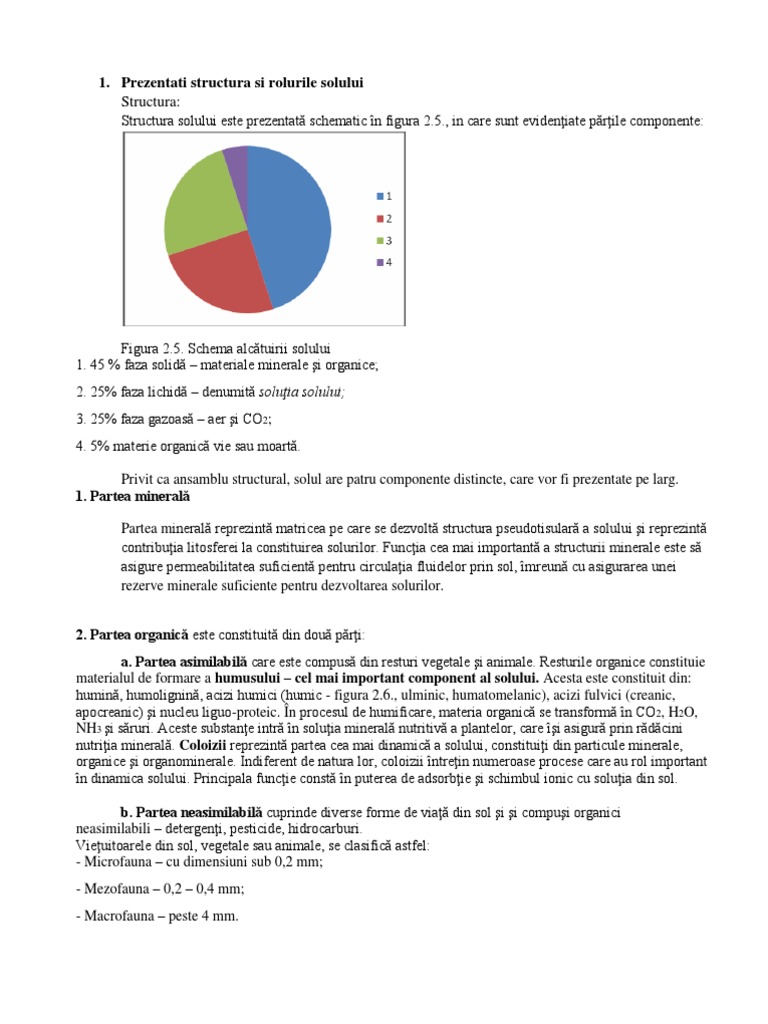 1. Prezentati structura si rolurile solului

Structura:

Structura solului este prezentată schematic în figura 2.5., in care sunt evidenţiate părţile componente:

1
2
3
4

Figura 2.5. Schema alcătuirii solului

1. 45 % faza solidă – materiale minerale şi organice;

2. 25% faza lichidă – denumită soluţia solului;

3. 25% faza gazoasă – aer şi $CO_2$;

4. 5% materie organică vie sau moartă.

Privit ca ansamblu structural, solul are patru componente distincte, care vor fi prezentate pe larg.

1. Partea minerală

Partea minerală reprezintă matricea pe care se dezvoltă structura pseudotisulară a solului şi reprezintă contribuţia litosferei la constituirea solurilor. Funcţia cea mai importantă a structurii minerale este să asigure permeabilitatea suficientă pentru circulaţia fluidelor prin sol, împreună cu asigurarea unei rezerve minerale suficiente pentru dezvoltarea solurilor.

2. Partea organică este constituită din două părţi:

a. Partea asimilabilă care este compusă din resturi vegetale şi animale. Resturile organice constituie materialul de formare a humusului – cel mai important component al solului. Acesta este constituit din: humină, humolignină, acizi humici (humic - figura 2.6., ulminic, humatomelanic), acizi fulvici (creanic, apocreanic) şi nucleu liguo-proteic. În procesul de humificare, materia organică se transformă în $CO_2$, $H_2O$, $NH_3$ şi săruri. Aceste substanţe intră în soluţia minerală nutritivă a plantelor, care îşi asigură prin rădăcini nutriţia minerală. Coloizii reprezintă partea cea mai dinamică a solului, constituiţi din particule minerale, organice şi organominerale. Indiferent de natura lor, coloizii întreţin numeroase procese care au rol important în dinamica solului. Principala funcţie constă în puterea de adsorbţie şi schimbul ionic cu soluţia din sol.

b. Partea neasimilabilă cuprinde diverse forme de viaţă din sol şi şi compuşi organici neasimilabili – detergenţi, pesticide, hidrocarburi.

Vieţuitoarele din sol, vegetale sau animale, se clasifică astfel:

- Microfauna – cu dimensiuni sub 0,2 mm;

- Mezofauna – 0,2 – 0,4 mm;

- Macrofauna – peste 4 mm.